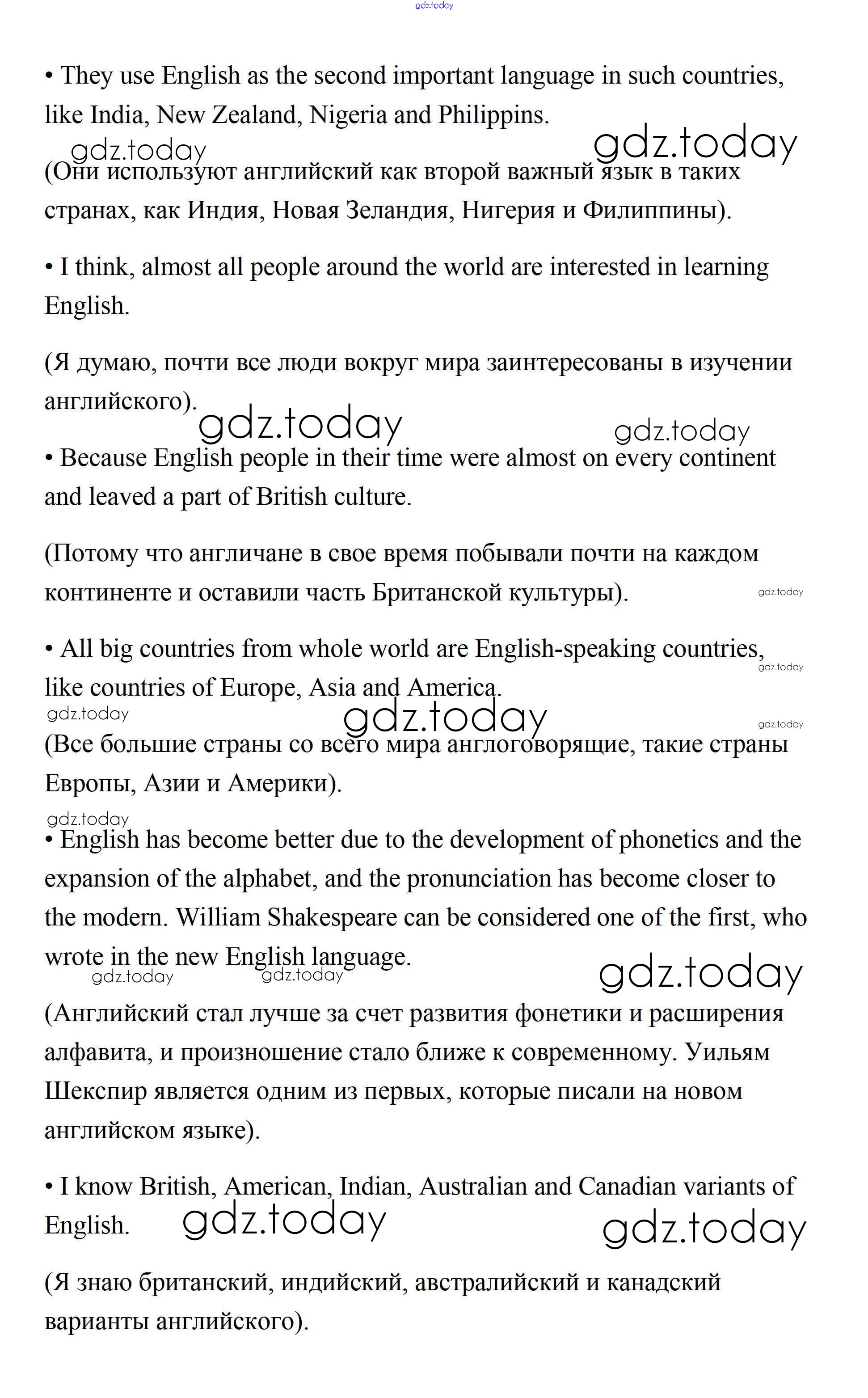 gdz.today

• They use English as the second important language in such countries, like India, New Zealand, Nigeria and Philippins.

gdz.today gdz.today

(Они используют английский как второй важный язык в таких странах, как Индия, Новая Зеландия, Нигерия и Филиппины).

• I think, almost all people around the world are interested in learning English.

(Я думаю, почти все люди вокруг мира заинтересованы в изучении английского).

gdz.today gdz.today

• Because English people in their time were almost on every continent and leaved a part of British culture.

(Потому что англичане в свое время побывали почти на каждом континенте и оставили часть Британской культуры).

gdz.today

• All big countries from whole world are English-speaking countries, like countries of Europe, Asia and America.

gdz.today

gdz.today gdz.today gdz.today

(Все большие страны со всего мира англоговорящие, такие страны Европы, Азии и Америки).

gdz.today

• English has become better due to the development of phonetics and the expansion of the alphabet, and the pronunciation has become closer to the modern. William Shakespeare can be considered one of the first, who wrote in the new English language.

gdz.today gdz.today gdz.today

(Английский стал лучше за счет развития фонетики и расширения алфавита, и произношение стало ближе к современному. Уильям Шекспир является одним из первых, которые писали на новом английском языке).

• I know British, American, Indian, Australian and Canadian variants of English.

gdz.today gdz.today

(Я знаю британский, индийский, австралийский и канадский варианты английского).